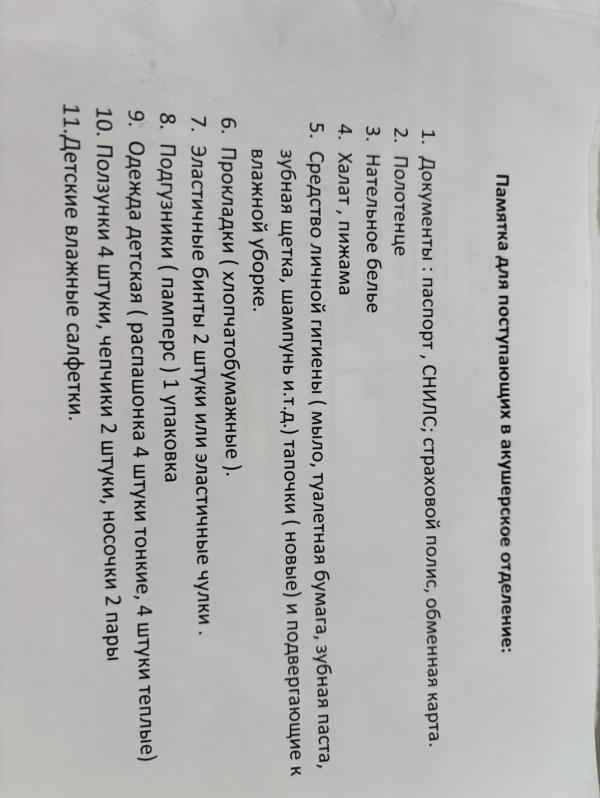 Памятка для поступающих в акушерское отделение:

1. Документы : паспорт , СНИЛС; страховой полис, обменная карта.
2. Полотенце
3. Нательное белье
4. Халат , пижама
5. Средство личной гигиены ( мыло, туалетная бумага, зубная паста, зубная щетка, шампунь и.т.д.) тапочки ( новые) и подвергающие к влажной уборке.
6. Прокладки ( хлопчатобумажные ).
7. Эластичные бинты 2 штуки или эластичные чулки .
8. Подгузники ( памперс ) 1 упаковка
9. Одежда детская ( распашонка 4 штуки тонкие, 4 штуки теплые)
10. Ползунки 4 штуки, чепчики 2 штуки, носочки 2 пары
11.Детские влажные салфетки.